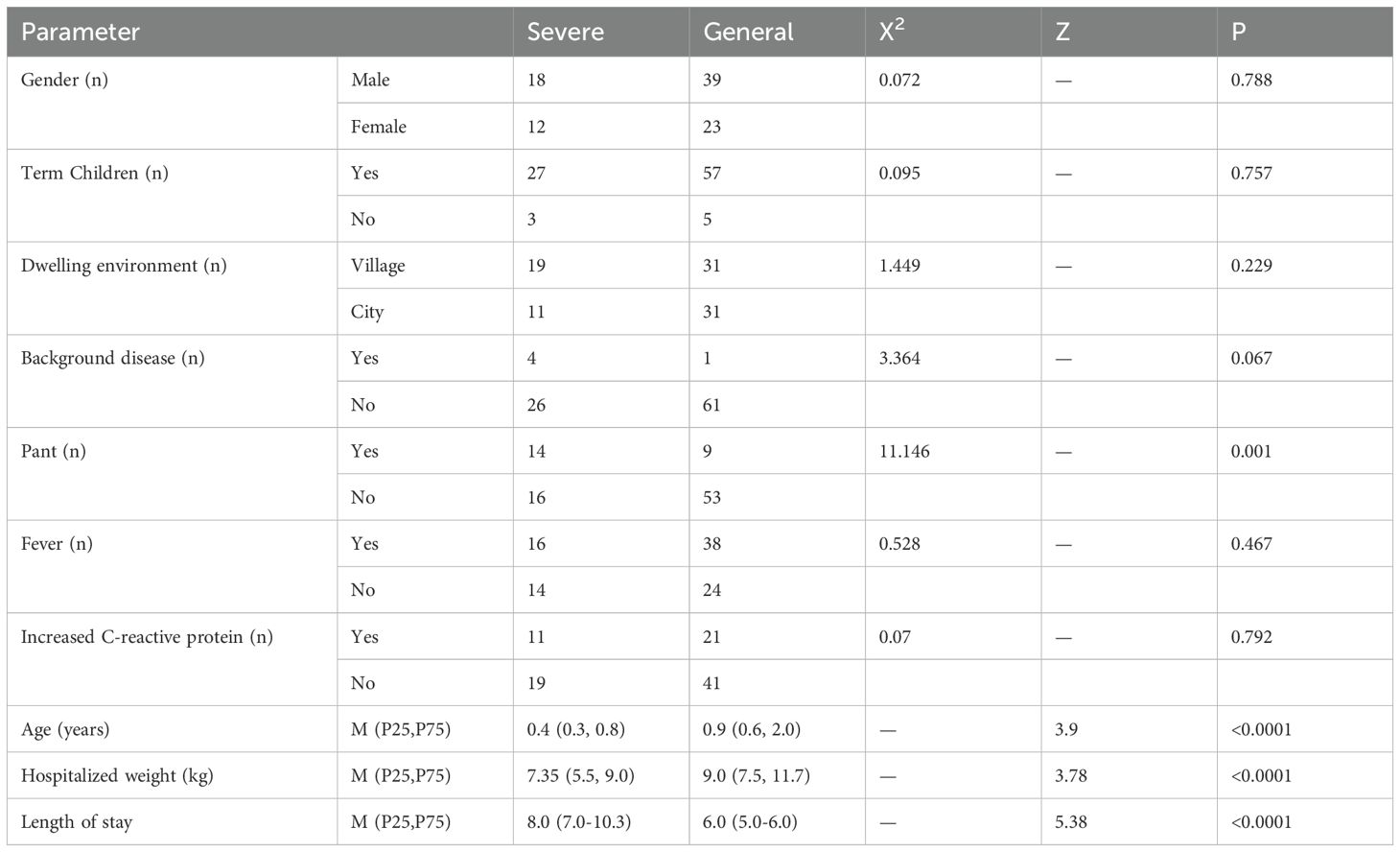 | Parameter | | Severe | General | $X^2$ | Z | P |
|---|---|---|---|---|---|---|
| Gender (n) | Male | 18 | 39 | 0.072 | — | 0.788 |
| | Female | 12 | 23 | | | |
| Term Children (n) | Yes | 27 | 57 | 0.095 | — | 0.757 |
| | No | 3 | 5 | | | |
| Dwelling environment (n) | Village | 19 | 31 | 1.449 | — | 0.229 |
| | City | 11 | 31 | | | |
| Background disease (n) | Yes | 4 | 1 | 3.364 | — | 0.067 |
| | No | 26 | 61 | | | |
| Pant (n) | Yes | 14 | 9 | 11.146 | — | 0.001 |
| | No | 16 | 53 | | | |
| Fever (n) | Yes | 16 | 38 | 0.528 | — | 0.467 |
| | No | 14 | 24 | | | |
| Increased C-reactive protein (n) | Yes | 11 | 21 | 0.07 | — | 0.792 |
| | No | 19 | 41 | | | |
| Age (years) | M (P25,P75) | 0.4 (0.3, 0.8) | 0.9 (0.6, 2.0) | — | 3.9 | <0.0001 |
| Hospitalized weight (kg) | M (P25,P75) | 7.35 (5.5, 9.0) | 9.0 (7.5, 11.7) | — | 3.78 | <0.0001 |
| Length of stay | M (P25,P75) | 8.0 (7.0-10.3) | 6.0 (5.0-6.0) | — | 5.38 | <0.0001 |